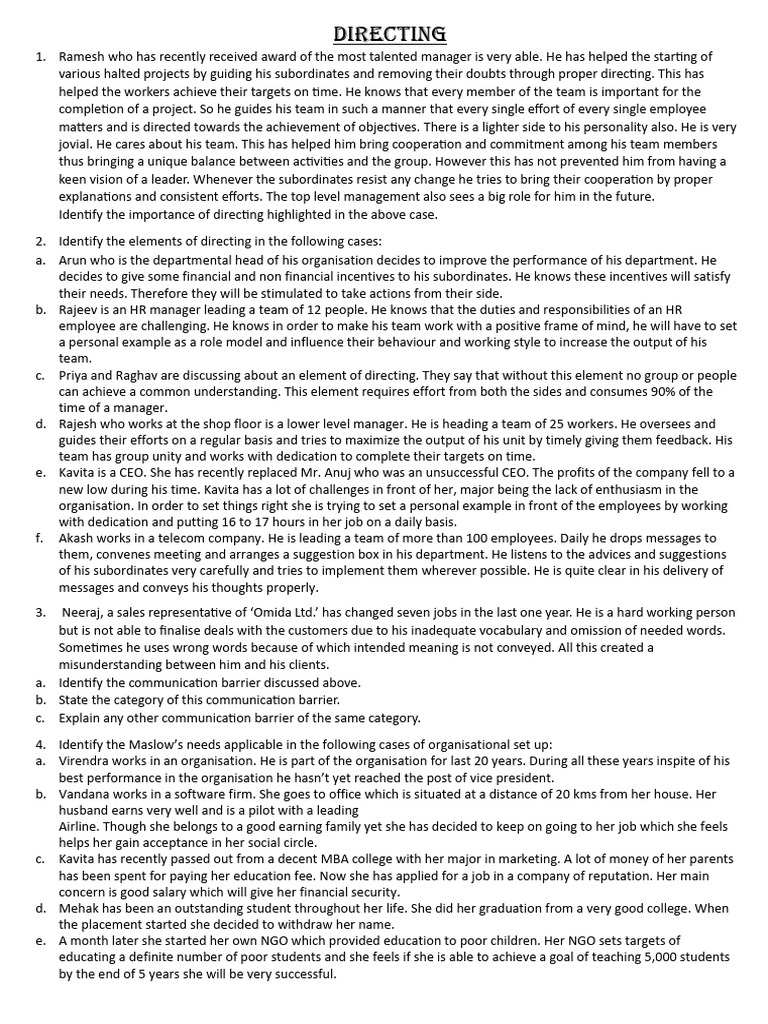 DIRECTING

1. Ramesh who has recently received award of the most talented manager is very able. He has helped the starting of various halted projects by guiding his subordinates and removing their doubts through proper directing. This has helped the workers achieve their targets on time. He knows that every member of the team is important for the completion of a project. So he guides his team in such a manner that every single effort of every single employee matters and is directed towards the achievement of objectives. There is a lighter side to his personality also. He is very jovial. He cares about his team. This has helped him bring cooperation and commitment among his team members thus bringing a unique balance between activities and the group. However this has not prevented him from having a keen vision of a leader. Whenever the subordinates resist any change he tries to bring their cooperation by proper explanations and consistent efforts. The top level management also sees a big role for him in the future.
Identify the importance of directing highlighted in the above case.

2. Identify the elements of directing in the following cases:
a. Arun who is the departmental head of his organisation decides to improve the performance of his department. He decides to give some financial and non financial incentives to his subordinates. He knows these incentives will satisfy their needs. Therefore they will be stimulated to take actions from their side.
b. Rajeev is an HR manager leading a team of 12 people. He knows that the duties and responsibilities of an HR employee are challenging. He knows in order to make his team work with a positive frame of mind, he will have to set a personal example as a role model and influence their behaviour and working style to increase the output of his team.
c. Priya and Raghav are discussing about an element of directing. They say that without this element no group or people can achieve a common understanding. This element requires effort from both the sides and consumes 90% of the time of a manager.
d. Rajesh who works at the shop floor is a lower level manager. He is heading a team of 25 workers. He oversees and guides their efforts on a regular basis and tries to maximize the output of his unit by timely giving them feedback. His team has group unity and works with dedication to complete their targets on time.
e. Kavita is a CEO. She has recently replaced Mr. Anuj who was an unsuccessful CEO. The profits of the company fell to a new low during his time. Kavita has a lot of challenges in front of her, major being the lack of enthusiasm in the organisation. In order to set things right she is trying to set a personal example in front of the employees by working with dedication and putting 16 to 17 hours in her job on a daily basis.
f. Akash works in a telecom company. He is leading a team of more than 100 employees. Daily he drops messages to them, convenes meeting and arranges a suggestion box in his department. He listens to the advices and suggestions of his subordinates very carefully and tries to implement them wherever possible. He is quite clear in his delivery of messages and conveys his thoughts properly.

3. Neeraj, a sales representative of 'Omida Ltd.' has changed seven jobs in the last one year. He is a hard working person but is not able to finalise deals with the customers due to his inadequate vocabulary and omission of needed words. Sometimes he uses wrong words because of which intended meaning is not conveyed. All this created a misunderstanding between him and his clients.
a. Identify the communication barrier discussed above.
b. State the category of this communication barrier.
c. Explain any other communication barrier of the same category.

4. Identify the Maslow's needs applicable in the following cases of organisational set up:
a. Virendra works in an organisation. He is part of the organisation for last 20 years. During all these years inspite of his best performance in the organisation he hasn't yet reached the post of vice president.
b. Vandana works in a software firm. She goes to office which is situated at a distance of 20 kms from her house. Her husband earns very well and is a pilot with a leading
Airline. Though she belongs to a good earning family yet she has decided to keep on going to her job which she feels helps her gain acceptance in her social circle.
c. Kavita has recently passed out from a decent MBA college with her major in marketing. A lot of money of her parents has been spent for paying her education fee. Now she has applied for a job in a company of reputation. Her main concern is good salary which will give her financial security.
d. Mehak has been an outstanding student throughout her life. She did her graduation from a very good college. When the placement started she decided to withdraw her name.
e. A month later she started her own NGO which provided education to poor children. Her NGO sets targets of educating a definite number of poor students and she feels if she is able to achieve a goal of teaching 5,000 students by the end of 5 years she will be very successful.